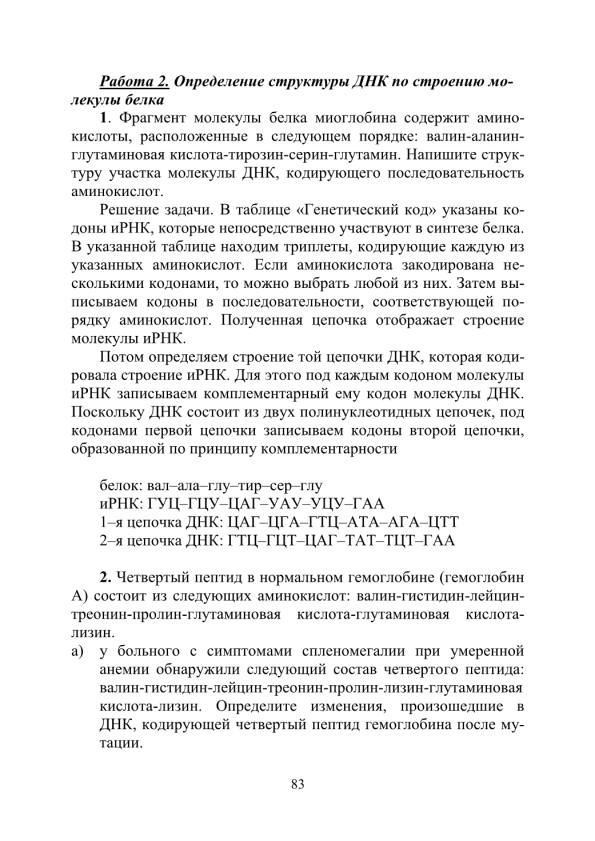 Работа 2. Определение структуры ДНК по строению молекулы белка

1. Фрагмент молекулы белка миоглобина содержит аминокислоты, расположенные в следующем порядке: валин-аланин-глутаминовая кислота-тирозин-серин-глутамин. Напишите структуру участка молекулы ДНК, кодирующего последовательность аминокислот.

Решение задачи. В таблице «Генетический код» указаны кодоны иРНК, которые непосредственно участвуют в синтезе белка. В указанной таблице находим триплеты, кодирующие каждую из указанных аминокислот. Если аминокислота закодирована несколькими кодонами, то можно выбрать любой из них. Затем выписываем кодоны в последовательности, соответствующей порядку аминокислот. Полученная цепочка отображает строение молекулы иРНК.

Потом определяем строение той цепочки ДНК, которая кодировала строение иРНК. Для этого под каждым кодоном молекулы иРНК записываем комплементарный ему кодон молекулы ДНК. Поскольку ДНК состоит из двух полинуклеотидных цепочек, под кодонами первой цепочки записываем кодоны второй цепочки, образованной по принципу комплементарности

белок: вал–ала–глу–тир–сер–глу
иРНК: ГУЦ–ГЦУ–ЦАГ–УАУ–УЦУ–ГАА
1–я цепочка ДНК: ЦАГ–ЦГА–ГТЦ–АТА–АГА–ЦТТ
2–я цепочка ДНК: ГТЦ–ГЦТ–ЦАГ–ТАТ–ТЦТ–ГАА

2. Четвертый пептид в нормальном гемоглобине (гемоглобин А) состоит из следующих аминокислот: валин-гистидин-лейцин-треонин-пролин-глутаминовая кислота-глутаминовая кислота-лизин.

а) у больного с симптомами спленомегалии при умеренной анемии обнаружили следующий состав четвертого пептида: валин-гистидин-лейцин-треонин-пролин-лизин-глутаминовая кислота-лизин. Определите изменения, произошедшие в ДНК, кодирующей четвертый пептид гемоглобина после мутации.

83